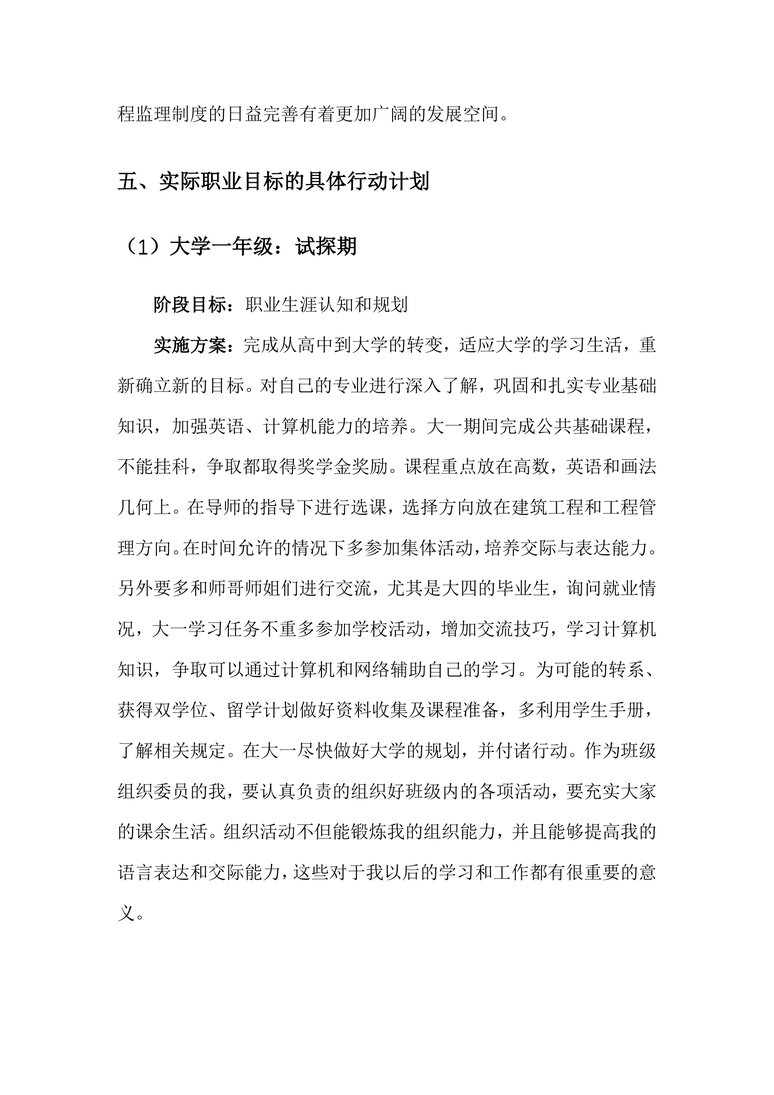 程监理制度的日益完善有着更加广阔的发展空间。

五、实际职业目标的具体行动计划

（1）大学一年级：试探期

阶段目标：职业生涯认知和规划

实施方案：完成从高中到大学的转变，适应大学的学习生活，重新确立新的目标。对自己的专业进行深入了解，巩固和扎实专业基础知识，加强英语、计算机能力的培养。大一期间完成公共基础课程，不能挂科，争取都取得奖学金奖励。课程重点放在高数，英语和画法几何上。在导师的指导下进行选课，选择方向放在建筑工程和工程管理方向。在时间允许的情况下多参加集体活动，培养交际与表达能力。另外要多和师哥师姐们进行交流，尤其是大四的毕业生，询问就业情况，大一学习任务不重多参加学校活动，增加交流技巧，学习计算机知识，争取可以通过计算机和网络辅助自己的学习。为可能的转系、获得双学位、留学计划做好资料收集及课程准备，多利用学生手册，了解相关规定。在大一尽快做好大学的规划，并付诸行动。作为班级组织委员的我，要认真负责的组织好班级内的各项活动，要充实大家的课余生活。组织活动不但能锻炼我的组织能力，并且能够提高我的语言表达和交际能力，这些对于我以后的学习和工作都有很重要的意义。